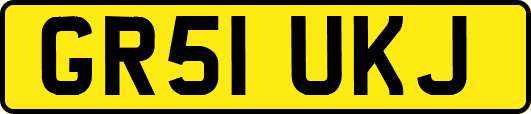 GR51 UKJ